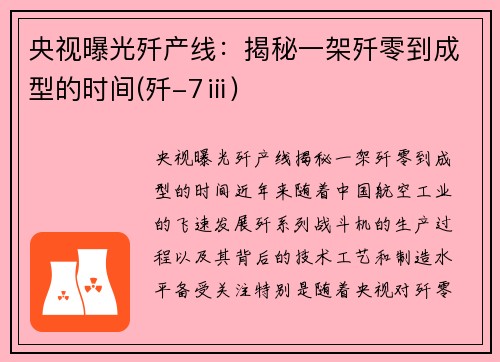 央视曝光歼产线：揭秘一架歼零到成型的时间(歼-7ⅲ)

央视曝光歼产线揭秘一架歼零到成型的时间近年来随着中国航空工业的飞速发展歼系列战斗机的生产过程以及其背后的技术工艺和制造水平备受关注特别是随着央视对歼零